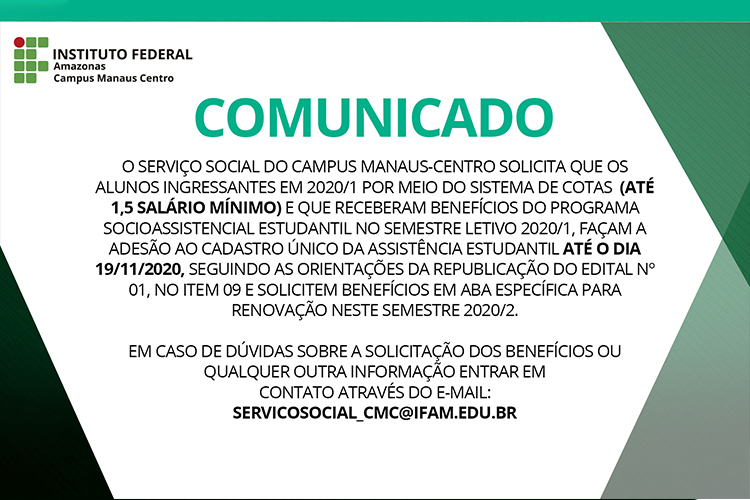 INSTITUTO FEDERAL
Amazonas
Campus Manaus Centro

COMUNICADO

O SERVIÇO SOCIAL DO CAMPUS MANAUS-CENTRO SOLICITA QUE OS ALUNOS INGRESSANTES EM 2020/1 POR MEIO DO SISTEMA DE COTAS (ATÉ 1,5 SALÁRIO MÍNIMO) E QUE RECEBERAM BENEFÍCIOS DO PROGRAMA SOCIOASSISTENCIAL ESTUDANTIL NO SEMESTRE LETIVO 2020/1, FAÇAM A ADESÃO AO CADASTRO ÚNICO DA ASSISTÊNCIA ESTUDANTIL ATÉ O DIA 19/11/2020, SEGUINDO AS ORIENTAÇÕES DA REPUBLICAÇÃO DO EDITAL Nº 01, NO ITEM 09 E SOLICITEM BENEFÍCIOS EM ABA ESPECÍFICA PARA RENOVAÇÃO NESTE SEMESTRE 2020/2.

EM CASO DE DÚVIDAS SOBRE A SOLICITAÇÃO DOS BENEFÍCIOS OU QUALQUER OUTRA INFORMAÇÃO ENTRAR EM CONTATO ATRAVÉS DO E-MAIL:
SERVICOSOCIAL_CMC@IFAM.EDU.BR